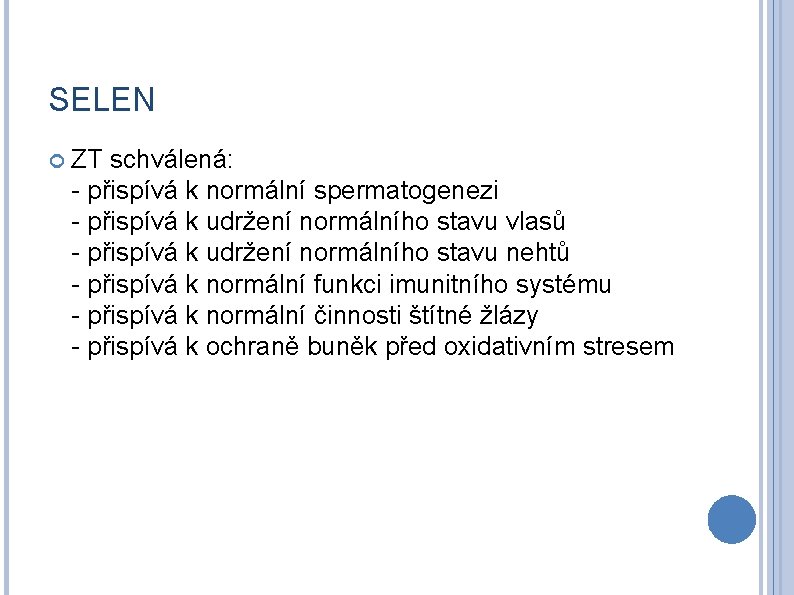 SELEN

ZT schválená:
- přispívá k normální spermatogenezi
- přispívá k udržení normálního stavu vlasů
- přispívá k udržení normálního stavu nehtů
- přispívá k normální funkci imunitního systému
- přispívá k normální činnosti štítné žlázy
- přispívá k ochraně buněk před oxidativním stresem